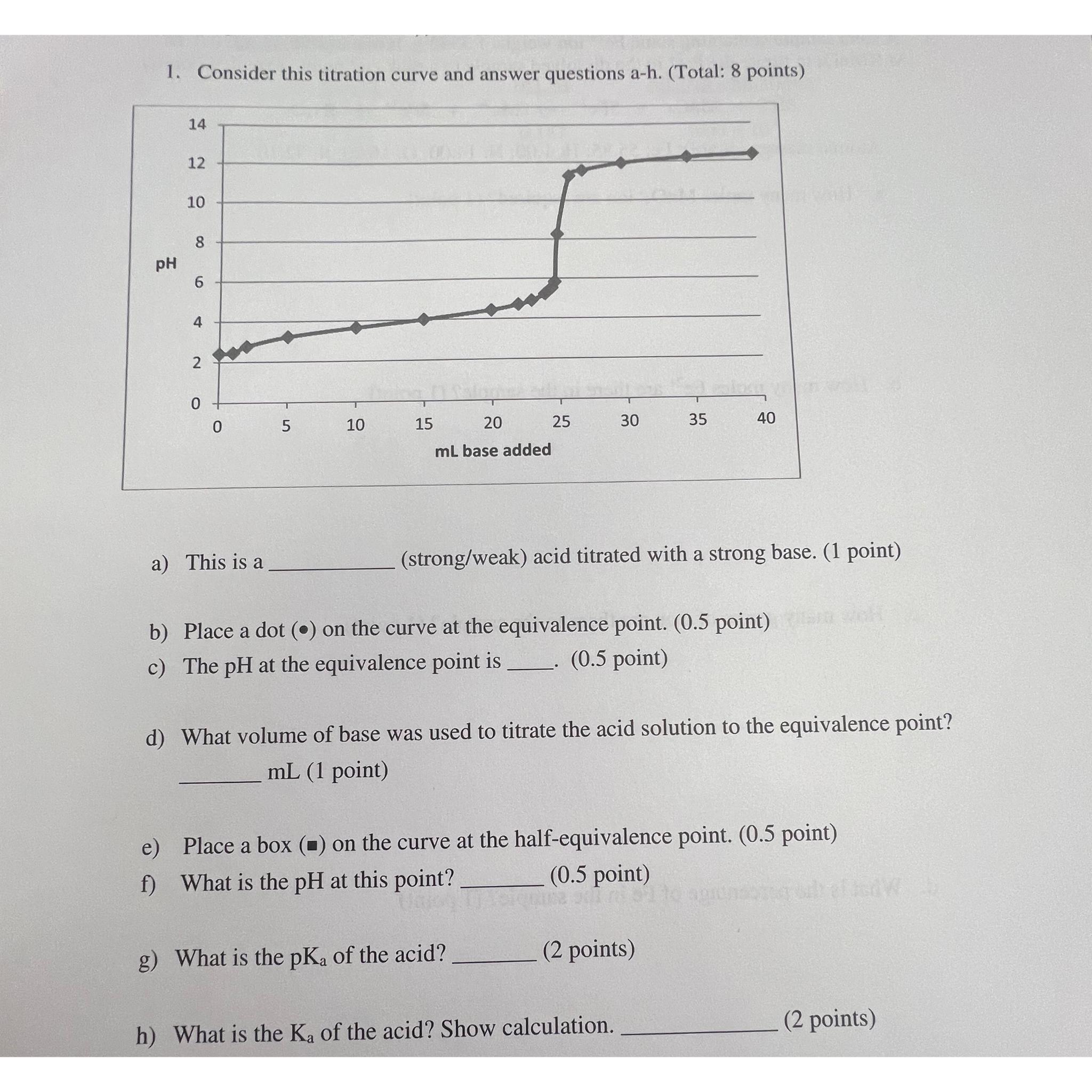 1. Consider this titration curve and answer questions a-h. (Total: 8 points)

pH
14
12
10
8
6
4
2
0
0 5 10 15 20 25 30 35 40
mL base added

a) This is a ____ (strong/weak) acid titrated with a strong base. (1 point)

b) Place a dot (•) on the curve at the equivalence point. (0.5 point)
c) The pH at the equivalence point is ____. (0.5 point)

d) What volume of base was used to titrate the acid solution to the equivalence point?
____ mL (1 point)

e) Place a box (■) on the curve at the half-equivalence point. (0.5 point)
f) What is the pH at this point? ____ (0.5 point)

g) What is the $pK_a$ of the acid? ____ (2 points)

h) What is the $K_a$ of the acid? Show calculation. ____ (2 points)